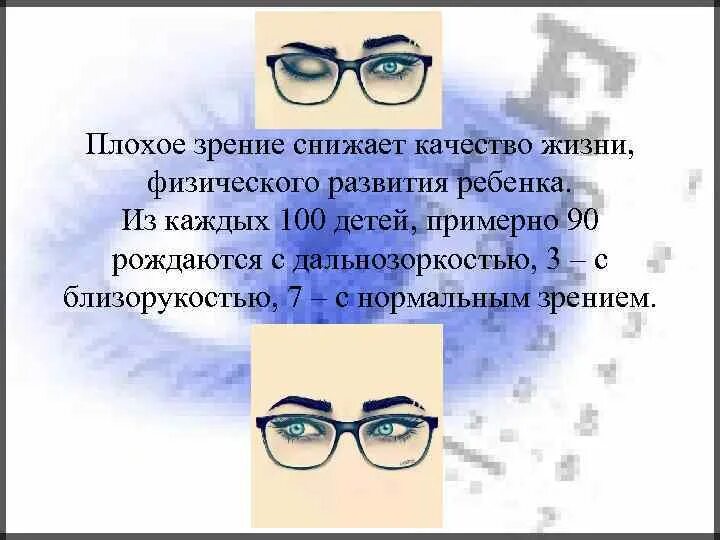 Плохое зрение снижает качество жизни, физического развития ребенка.
Из каждых 100 детей, примерно 90 рождаются с дальнозоркостью, 3 – с близорукостью, 7 – с нормальным зрением.